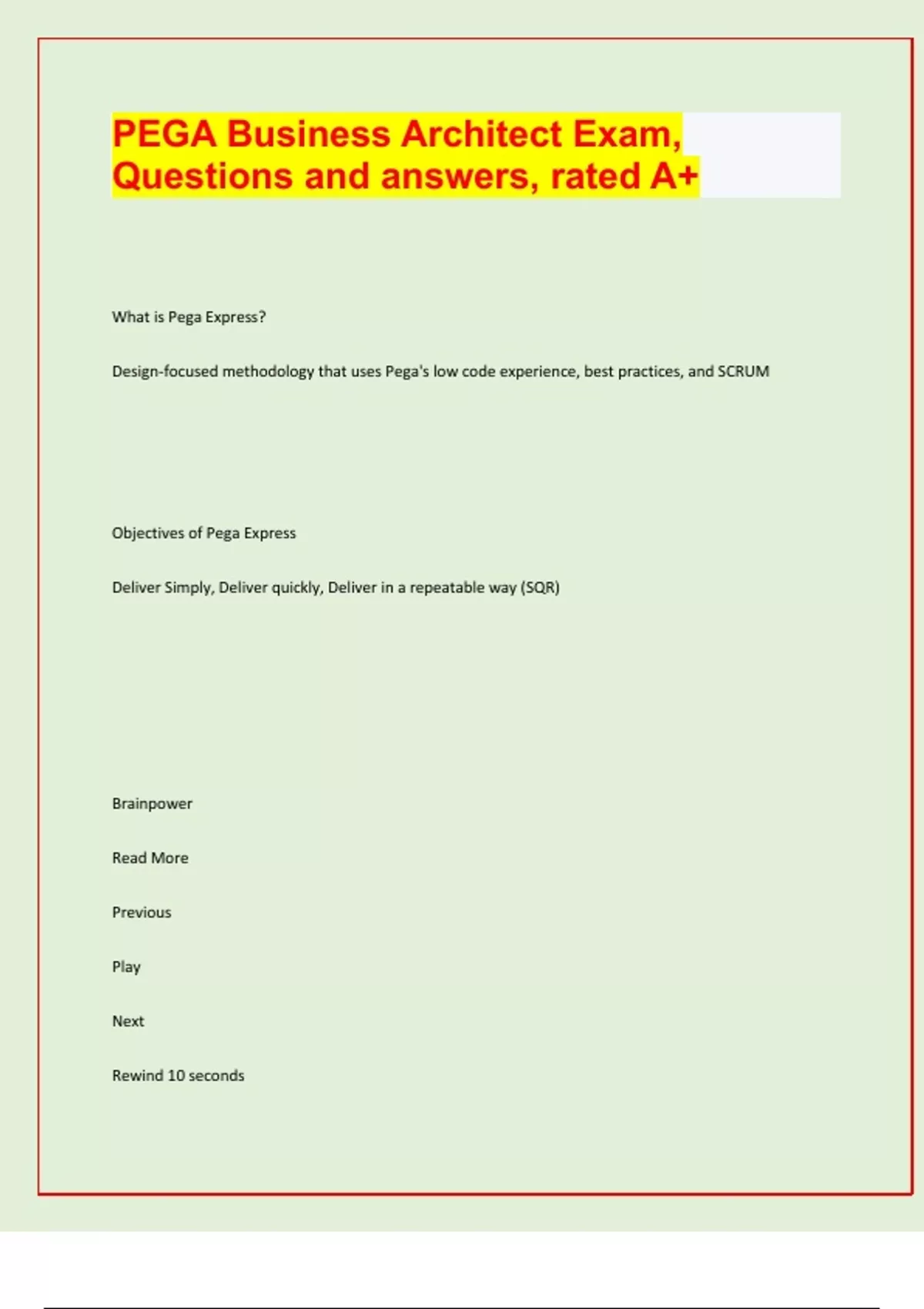 PEGA Business Architect Exam, Questions and answers, rated A+

What is Pega Express?

Design-focused methodology that uses Pega's low code experience, best practices, and SCRUM

Objectives of Pega Express

Deliver Simply, Deliver quickly, Deliver in a repeatable way (SQR)

Brainpower

Read More

Previous

Play

Next

Rewind 10 seconds